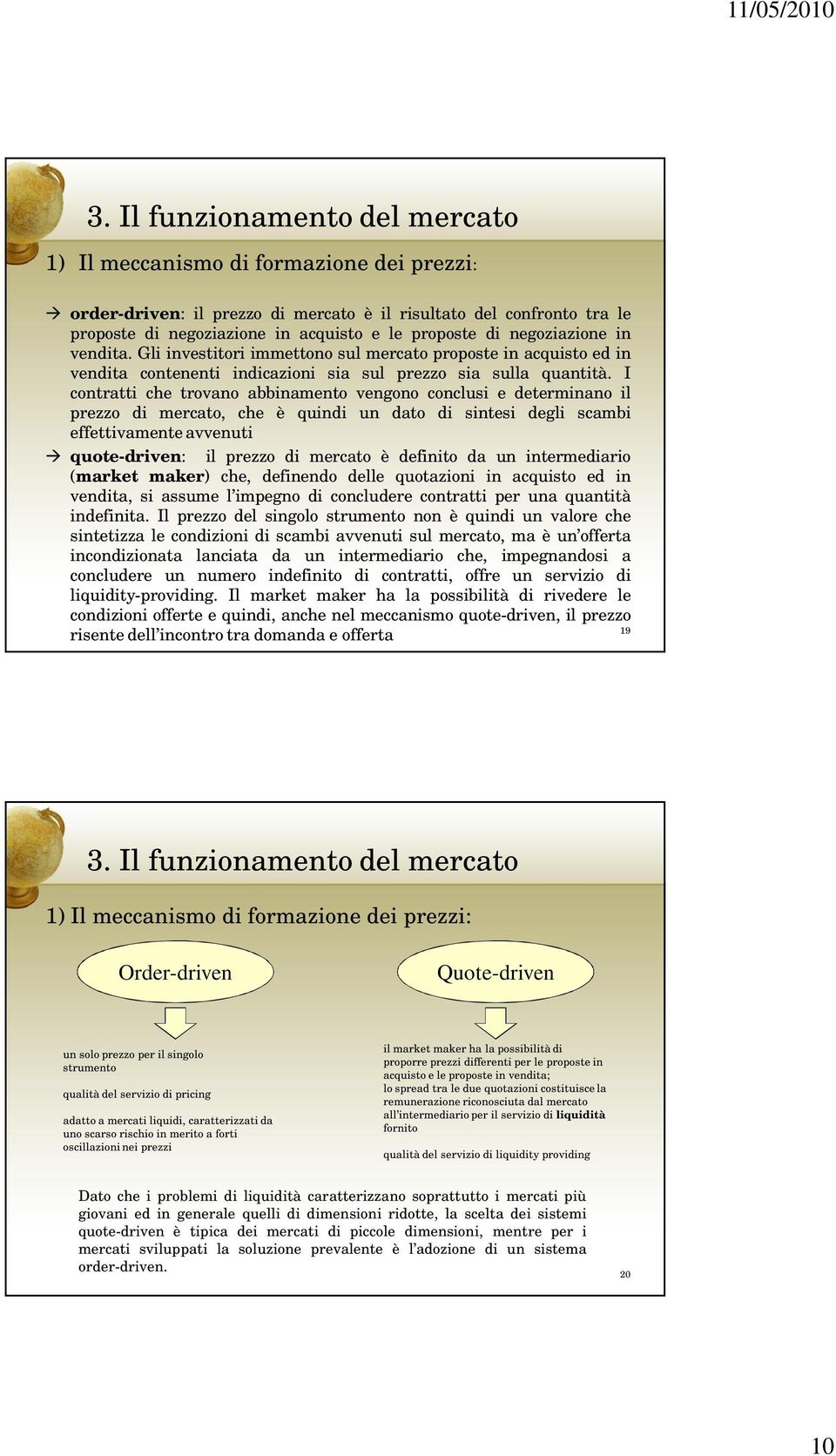 11/05/2010

3. Il funzionamento del mercato

1) Il meccanismo di formazione dei prezzi:

→ order-driven: il prezzo di mercato è il risultato del confronto tra le proposte di negoziazione in acquisto e le proposte di negoziazione in vendita. Gli investitori immettono sul mercato proposte in acquisto ed in vendita contenenti indicazioni sia sul prezzo sia sulla quantità. I contratti che trovano abbinamento vengono conclusi e determinano il prezzo di mercato, che è quindi un dato di sintesi degli scambi effettivamente avvenuti

→ quote-driven: il prezzo di mercato è definito da un intermediario (market maker) che, definendo delle quotazioni in acquisto ed in vendita, si assume l'impegno di concludere contratti per una quantità indefinita. Il prezzo del singolo strumento non è quindi un valore che sintetizza le condizioni di scambi avvenuti sul mercato, ma è un'offerta incondizionata lanciata da un intermediario che, impegnandosi a concludere un numero indefinito di contratti, offre un servizio di liquidity-providing. Il market maker ha la possibilità di rivedere le condizioni offerte e quindi, anche nel meccanismo quote-driven, il prezzo risente dell'incontro tra domanda e offerta

19

3. Il funzionamento del mercato

1) Il meccanismo di formazione dei prezzi:

Order-driven

un solo prezzo per il singolo strumento

qualità del servizio di pricing

adatto a mercati liquidi, caratterizzati da uno scarso rischio in merito a forti oscillazioni nei prezzi

Quote-driven

il market maker ha la possibilità di proporre prezzi differenti per le proposte in acquisto e le proposte in vendita;
lo spread tra le due quotazioni costituisce la remunerazione riconosciuta dal mercato all'intermediario per il servizio di liquidità fornito

qualità del servizio di liquidity providing

Dato che i problemi di liquidità caratterizzano soprattutto i mercati più giovani ed in generale quelli di dimensioni ridotte, la scelta dei sistemi quote-driven è tipica dei mercati di piccole dimensioni, mentre per i mercati sviluppati la soluzione prevalente è l'adozione di un sistema order-driven.

20

10